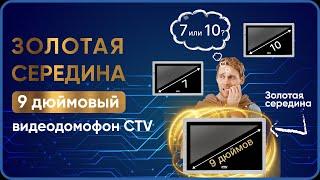 ЗОЛОТАЯ СЕРЕДИНА

9 дюймовый

видеодомофон CTV

7 или 10?

10

7

Золотая середина

9 дюймов